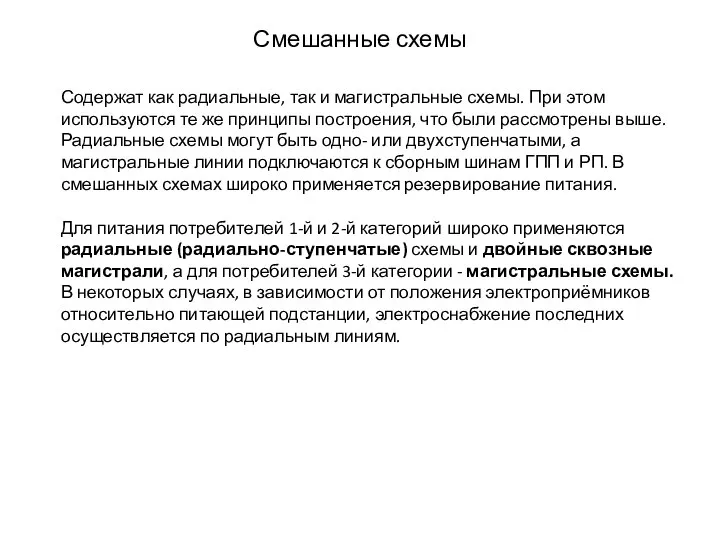 Смешанные схемы

Содержат как радиальные, так и магистральные схемы. При этом используются те же принципы построения, что были рассмотрены выше. Радиальные схемы могут быть одно- или двухступенчатыми, а магистральные линии подключаются к сборным шинам ГПП и РП. В смешанных схемах широко применяется резервирование питания.

Для питания потребителей 1-й и 2-й категорий широко применяются радиальные (радиально-ступенчатые) схемы и двойные сквозные магистрали, а для потребителей 3-й категории - магистральные схемы. В некоторых случаях, в зависимости от положения электроприёмников относительно питающей подстанции, электроснабжение последних осуществляется по радиальным линиям.